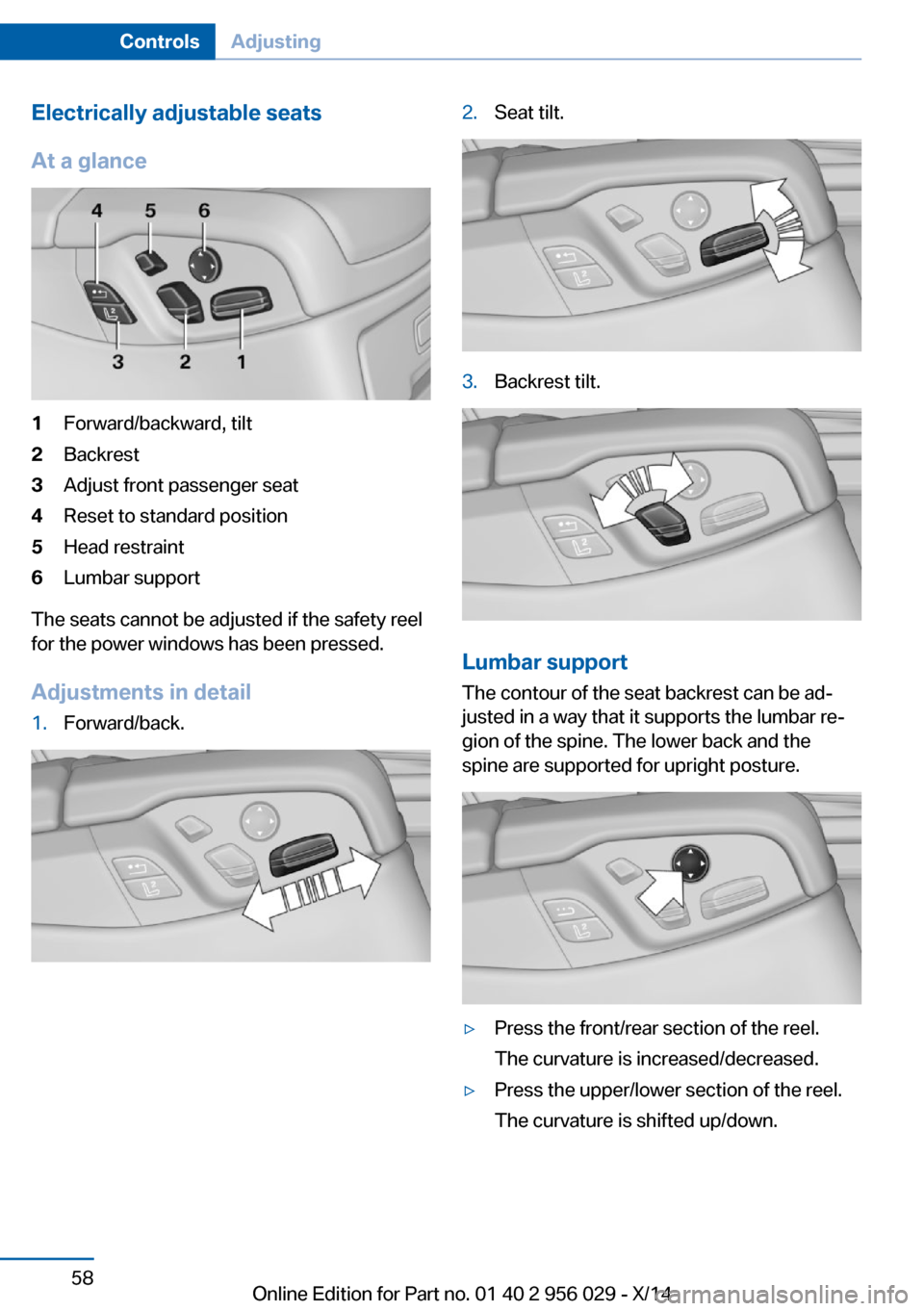 Controls Adjusting

Electrically adjustable seats

At a glance

4 5 6

3 2 1

1 Forward/backward, tilt
2 Backrest
3 Adjust front passenger seat
4 Reset to standard position
5 Head restraint
6 Lumbar support

The seats cannot be adjusted if the safety reel for the power windows has been pressed.

Adjustments in detail

1. Forward/back.

2. Seat tilt.

3. Backrest tilt.

Lumbar support

The contour of the seat backrest can be adjusted in a way that it supports the lumbar region of the spine. The lower back and the spine are supported for upright posture.

▷ Press the front/rear section of the reel.
The curvature is increased/decreased.

▷ Press the upper/lower section of the reel.
The curvature is shifted up/down.

58

Online Edition for Part no. 01 40 2 956 029 - X/14

carmanualsonline.info